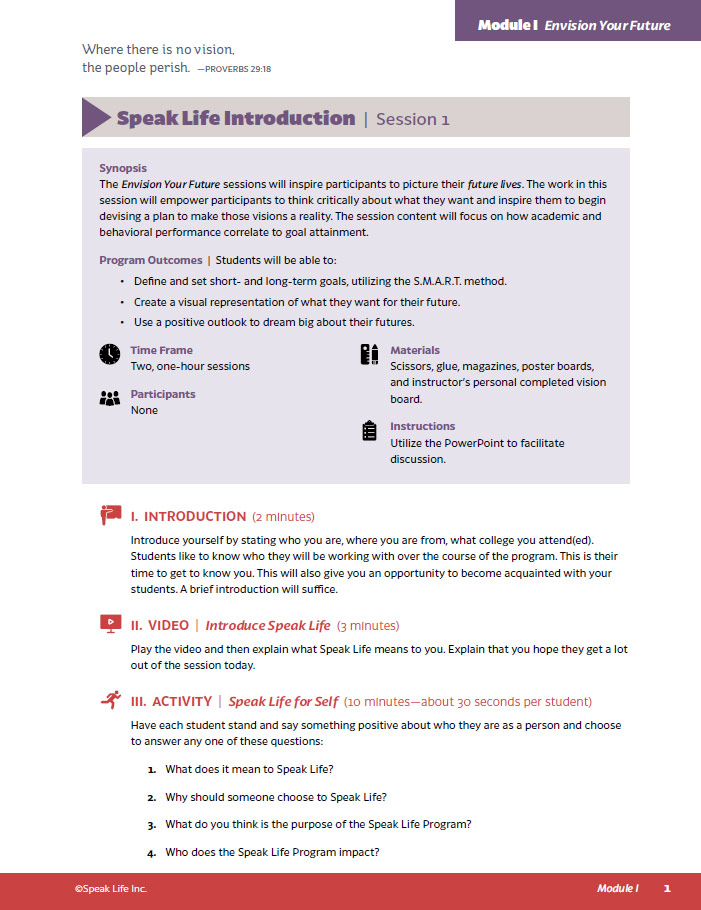 Module I Envision Your Future

Where there is no vision, the people perish. —PROVERBS 29:18

Speak Life Introduction | Session 1

Synopsis
The Envision Your Future sessions will inspire participants to picture their future lives. The work in this session will empower participants to think critically about what they want and inspire them to begin devising a plan to make those visions a reality. The session content will focus on how academic and behavioral performance correlate to goal attainment.

Program Outcomes | Students will be able to:
• Define and set short- and long-term goals, utilizing the S.M.A.R.T. method.
• Create a visual representation of what they want for their future.
• Use a positive outlook to dream big about their futures.

Time Frame
Two, one-hour sessions

Participants
None

Materials
Scissors, glue, magazines, poster boards, and instructor's personal completed vision board.

Instructions
Utilize the PowerPoint to facilitate discussion.

I. INTRODUCTION (2 minutes)
Introduce yourself by stating who you are, where you are from, what college you attend(ed). Students like to know who they will be working with over the course of the program. This is their time to get to know you. This will also give you an opportunity to become acquainted with your students. A brief introduction will suffice.

II. VIDEO | Introduce Speak Life (3 minutes)
Play the video and then explain what Speak Life means to you. Explain that you hope they get a lot out of the session today.

III. ACTIVITY | Speak Life for Self (10 minutes—about 30 seconds per student)
Have each student stand and say something positive about who they are as a person and choose to answer any one of these questions:

1. What does it mean to Speak Life?
2. Why should someone choose to Speak Life?
3. What do you think is the purpose of the Speak Life Program?
4. Who does the Speak Life Program impact?

©Speak Life Inc.
Module I 1